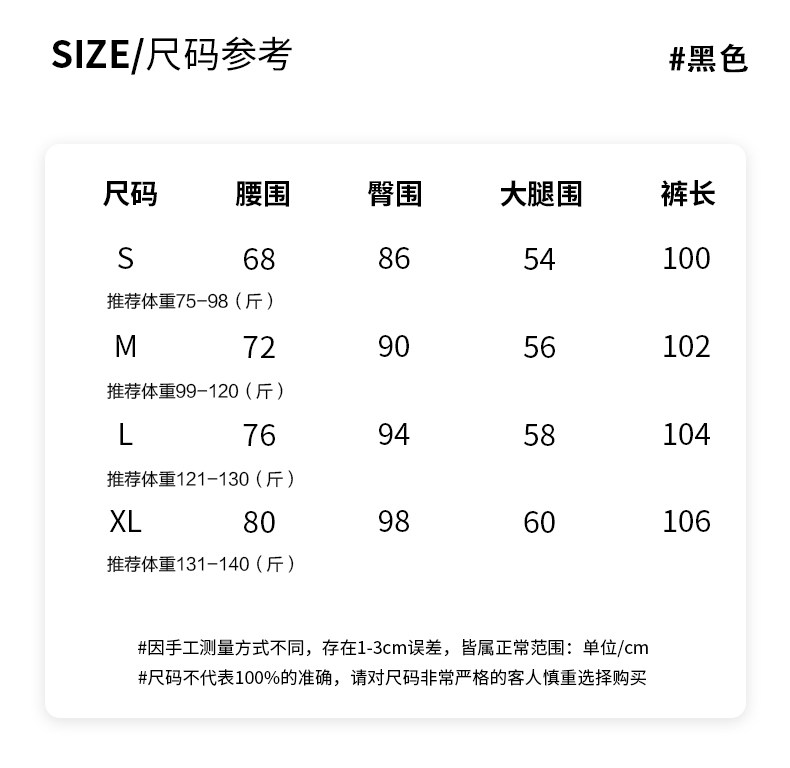 SIZE/尺码参考

#黑色

| 尺码 | 腰围 | 臀围 | 大腿围 | 裤长 |
|---|---|---|---|---|
| S | 68 | 86 | 54 | 100 |
| 推荐体重75-98（斤） | | | | |
| M | 72 | 90 | 56 | 102 |
| 推荐体重99-120（斤） | | | | |
| L | 76 | 94 | 58 | 104 |
| 推荐体重121-130（斤） | | | | |
| XL | 80 | 98 | 60 | 106 |
| 推荐体重131-140（斤） | | | | |

#因手工测量方式不同，存在1-3cm误差，皆属正常范围：单位/cm
#尺码不代表100%的准确，请对尺码非常严格的客人慎重选择购买